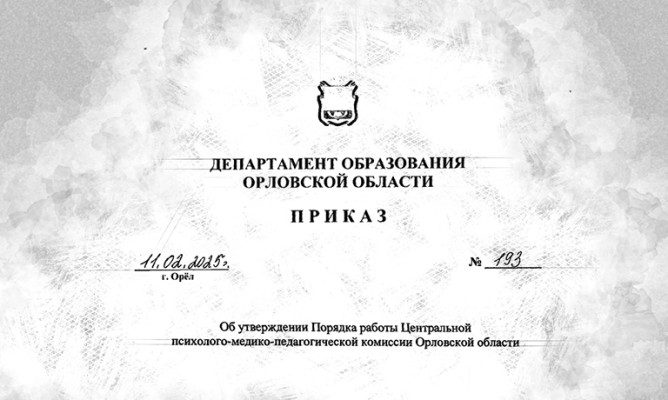 ДЕПАРТАМЕНТ ОБРАЗОВАНИЯ
ОРЛОВСКОЙ ОБЛАСТИ

ПРИКАЗ

11.02.2025г.
г. Орёл

№ 193

Об утверждении Порядка работы Центральной
психолого-медико-педагогической комиссии Орловской области